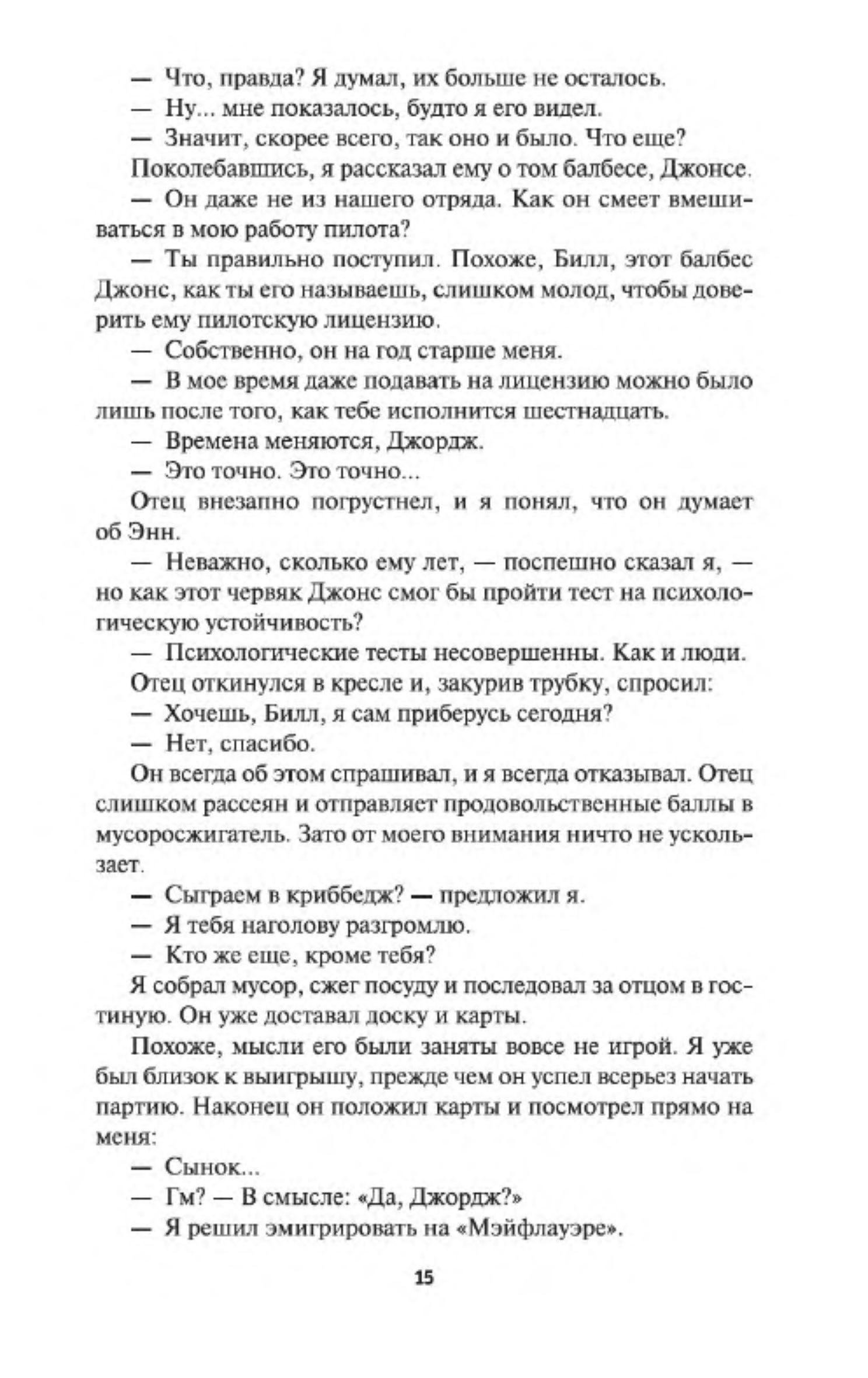 — Что, правда? Я думал, их больше не осталось.

— Ну... мне показалось, будто я его видел.

— Значит, скорее всего, так оно и было. Что еще?

Поколебавшись, я рассказал ему о том балбесе, Джонсе.

— Он даже не из нашего отряда. Как он смеет вмешиваться в мою работу пилота?

— Ты правильно поступил. Похоже, Билл, этот балбес Джонс, как ты его называешь, слишком молод, чтобы доверить ему пилотскую лицензию.

— Собственно, он на год старше меня.

— В мое время даже подавать на лицензию можно было лишь после того, как тебе исполнится шестнадцать.

— Времена меняются, Джордж.

— Это точно. Это точно...

Отец внезапно погрустнел, и я понял, что он думает об Энн.

— Неважно, сколько ему лет, — поспешно сказал я, — но как этот червяк Джонс смог бы пройти тест на психологическую устойчивость?

— Психологические тесты несовершенны. Как и люди.

Отец откинулся в кресле и, закурив трубку, спросил:

— Хочешь, Билл, я сам приберусь сегодня?

— Нет, спасибо.

Он всегда об этом спрашивал, и я всегда отказывал. Отец слишком рассеян и отправляет продовольственные баллы в мусоросжигатель. Зато от моего внимания ничто не ускользает.

— Сыграем в криббедж? — предложил я.

— Я тебя наголову разгромлю.

— Кто же еще, кроме тебя?

Я собрал мусор, сжег посуду и последовал за отцом в гостиную. Он уже доставал доску и карты.

Похоже, мысли его были заняты вовсе не игрой. Я уже был близок к выигрышу, прежде чем он успел всерьез начать партию. Наконец он положил карты и посмотрел прямо на меня:

— Сынок...

— Гм? — В смысле: «Да, Джордж?»

— Я решил эмигрировать на «Мэйфлауэре».

15